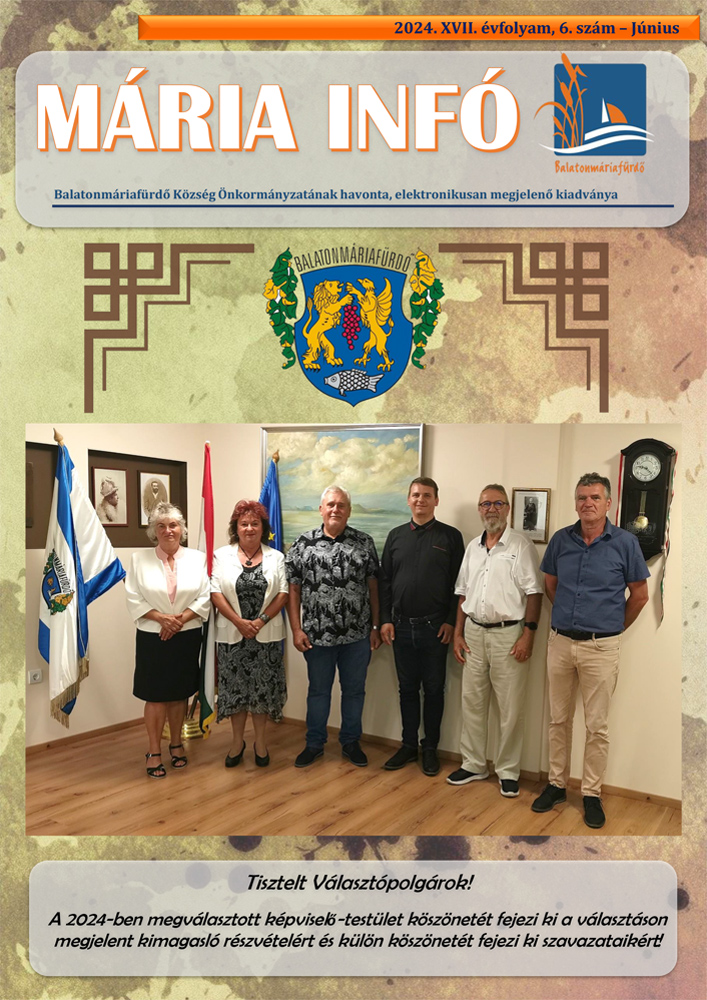 2024. XVII. évfolyam, 6. szám – Június

MÁRIA INFÓ

Balatonmáriafürdő

Balatonmáriafürdő Község Önkormányzatának havonta, elektronikusan megjelenő kiadványa

BALATONMÁRIAFÜRDŐ

Tisztelt Választópolgárok!

A 2024-ben megválasztott képviselő-testület köszönetét fejezi ki a választáson megjelent kimagasló részvételért és külön köszönetét fejezi ki szavazataikért!